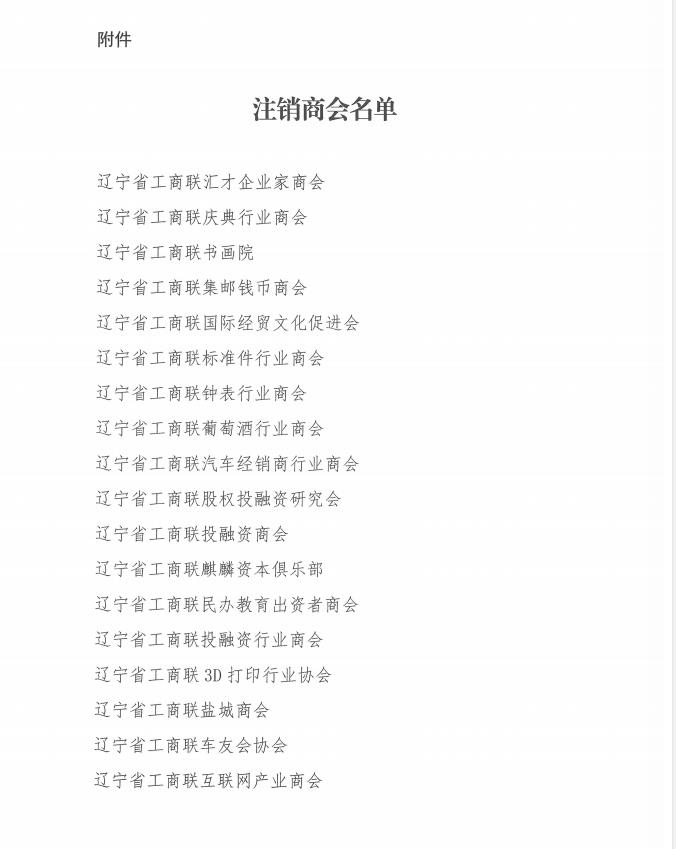 附件

注销商会名单

辽宁省工商联汇才企业家商会
辽宁省工商联庆典行业商会
辽宁省工商联书画院
辽宁省工商联集邮钱币商会
辽宁省工商联国际经贸文化促进会
辽宁省工商联标准件行业商会
辽宁省工商联钟表行业商会
辽宁省工商联葡萄酒行业商会
辽宁省工商联汽车经销商行业商会
辽宁省工商联股权投融资研究会
辽宁省工商联投融资商会
辽宁省工商联麒麟资本俱乐部
辽宁省工商联民办教育出资者商会
辽宁省工商联投融资行业商会
辽宁省工商联 3D 打印行业协会
辽宁省工商联盐城商会
辽宁省工商联车友会协会
辽宁省工商联互联网产业商会